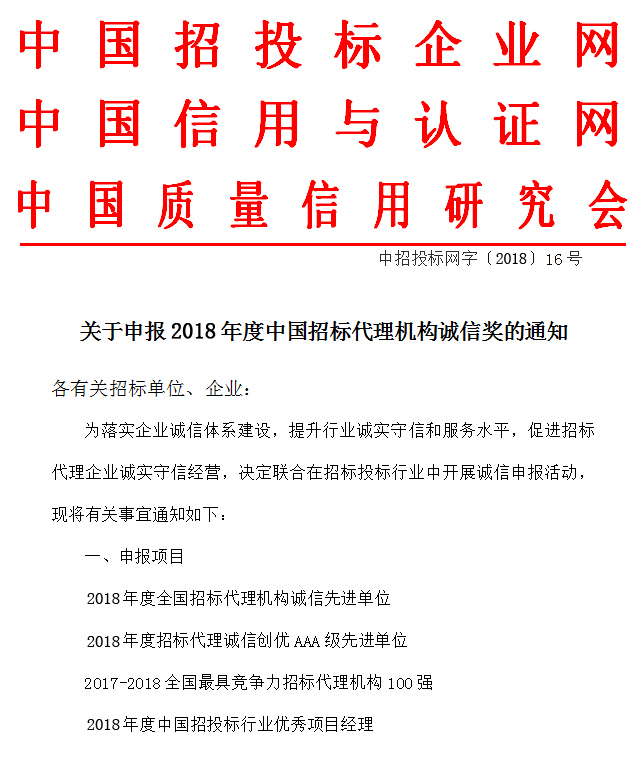 中国招投标企业网
中国信用与认证网
中国质量信用研究会

中招投标网字〔2018〕16号

关于申报2018年度中国招标代理机构诚信奖的通知

各有关招标单位、企业：

为落实企业诚信体系建设，提升行业诚实守信和服务水平，促进招标代理企业诚实守信经营，决定联合在招标投标行业中开展诚信申报活动，现将有关事宜通知如下：

一、申报项目

2018年度全国招标代理机构诚信先进单位

2018年度招标代理诚信创优AAA级先进单位

2017-2018全国最具竞争力招标代理机构100强

2018年度中国招投标行业优秀项目经理